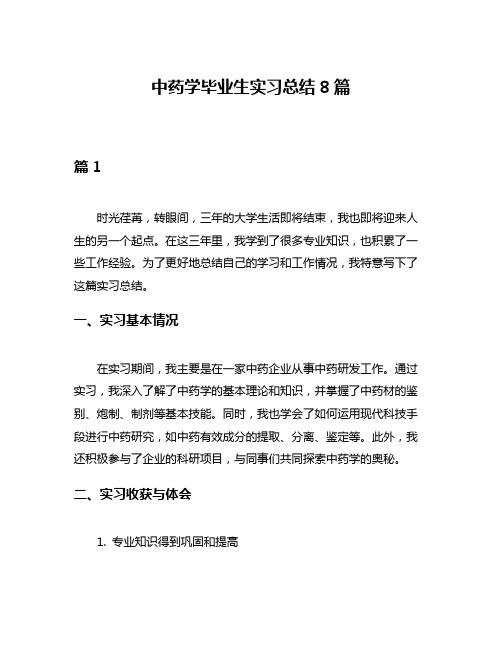 中药学毕业生实习总结 8 篇

篇 1

时光荏苒，转眼间，三年的大学生活即将结束，我也即将迎来人生的另一个起点。在这三年里，我学到了很多专业知识，也积累了一些工作经验。为了更好地总结自己的学习和工作情况，我特意写下了这篇实习总结。

一、实习基本情况

在实习期间，我主要是在一家中药企业从事中药研发工作。通过实习，我深入了解了中药学的基本理论和知识，并掌握了中药材的鉴别、炮制、制剂等基本技能。同时，我也学会了如何运用现代科技手段进行中药研究，如中药有效成分的提取、分离、鉴定等。此外，我还积极参与了企业的科研项目，与同事们共同探索中药学的奥秘。

二、实习收获与体会

1. 专业知识得到巩固和提高